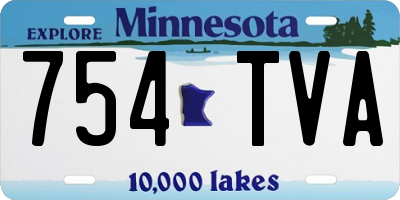 EXPLORE Minnesota

754 TVA

10,000 lakes